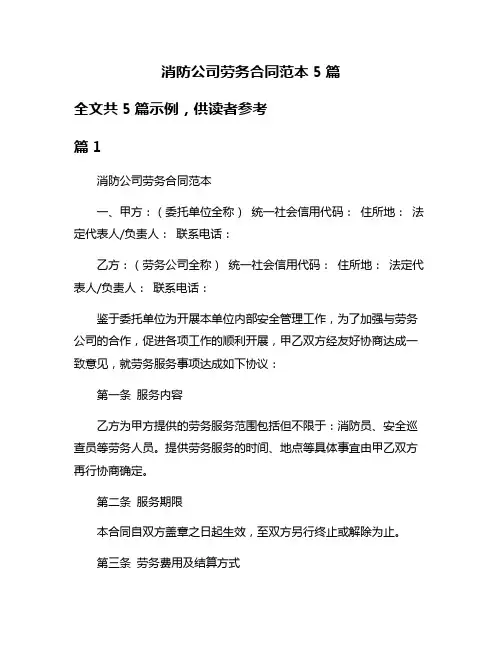 消防公司劳务合同范本 5 篇

全文共 5 篇示例，供读者参考

篇 1

消防公司劳务合同范本

一、甲方：（委托单位全称） 统一社会信用代码： 住所地： 法定代表人/负责人： 联系电话：

乙方：（劳务公司全称） 统一社会信用代码： 住所地： 法定代表人/负责人： 联系电话：

鉴于委托单位为开展本单位内部安全管理工作，为了加强与劳务公司的合作，促进各项工作的顺利开展，甲乙双方经友好协商达成一致意见，就劳务服务事项达成如下协议：

第一条 服务内容

乙方为甲方提供的劳务服务范围包括但不限于：消防员、安全巡查员等劳务人员。提供劳务服务的时间、地点等具体事宜由甲乙双方再行协商确定。

第二条 服务期限

本合同自双方盖章之日起生效，至双方另行终止或解除为止。

第三条 劳务费用及结算方式